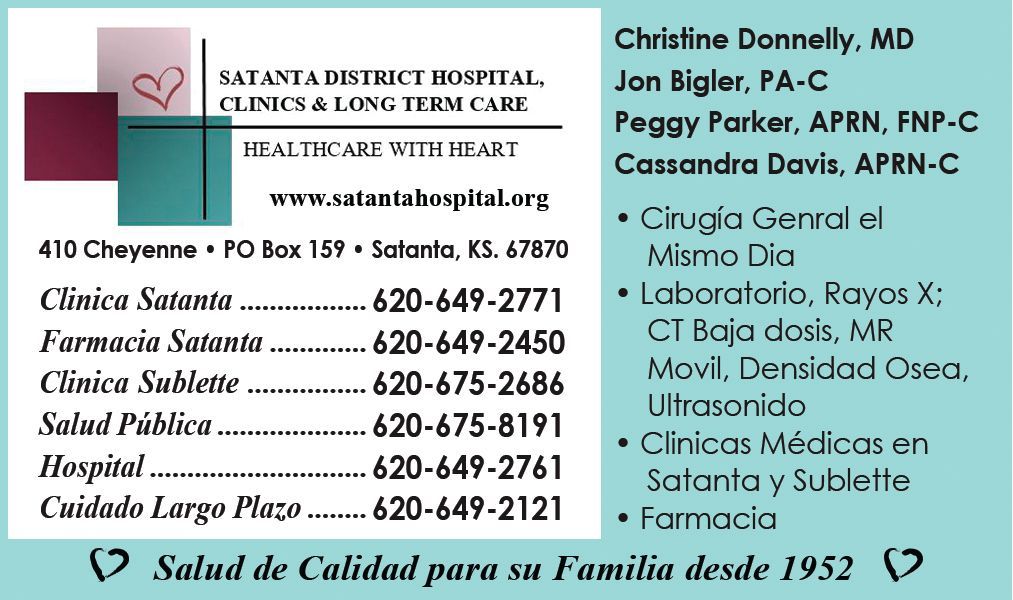 SATANTA DISTRICT HOSPITAL,
CLINICS & LONG TERM CARE

HEALTHCARE WITH HEART

www.satantahospital.org

410 Cheyenne • PO Box 159 • Satanta, KS. 67870

Clinica Satanta 620-649-2771
Farmacia Satanta 620-649-2450
Clinica Sublette 620-675-2686
Salud Pública 620-675-8191
Hospital 620-649-2761
Cuidado Largo Plazo 620-649-2121

Christine Donnelly, MD
Jon Bigler, PA-C
Peggy Parker, APRN, FNP-C
Cassandra Davis, APRN-C

• Cirugía Genral el Mismo Dia
• Laboratorio, Rayos X; CT Baja dosis, MR Movil, Densidad Osea, Ultrasonido
• Clinicas Médicas en Satanta y Sublette
• Farmacia

Salud de Calidad para su Familia desde 1952